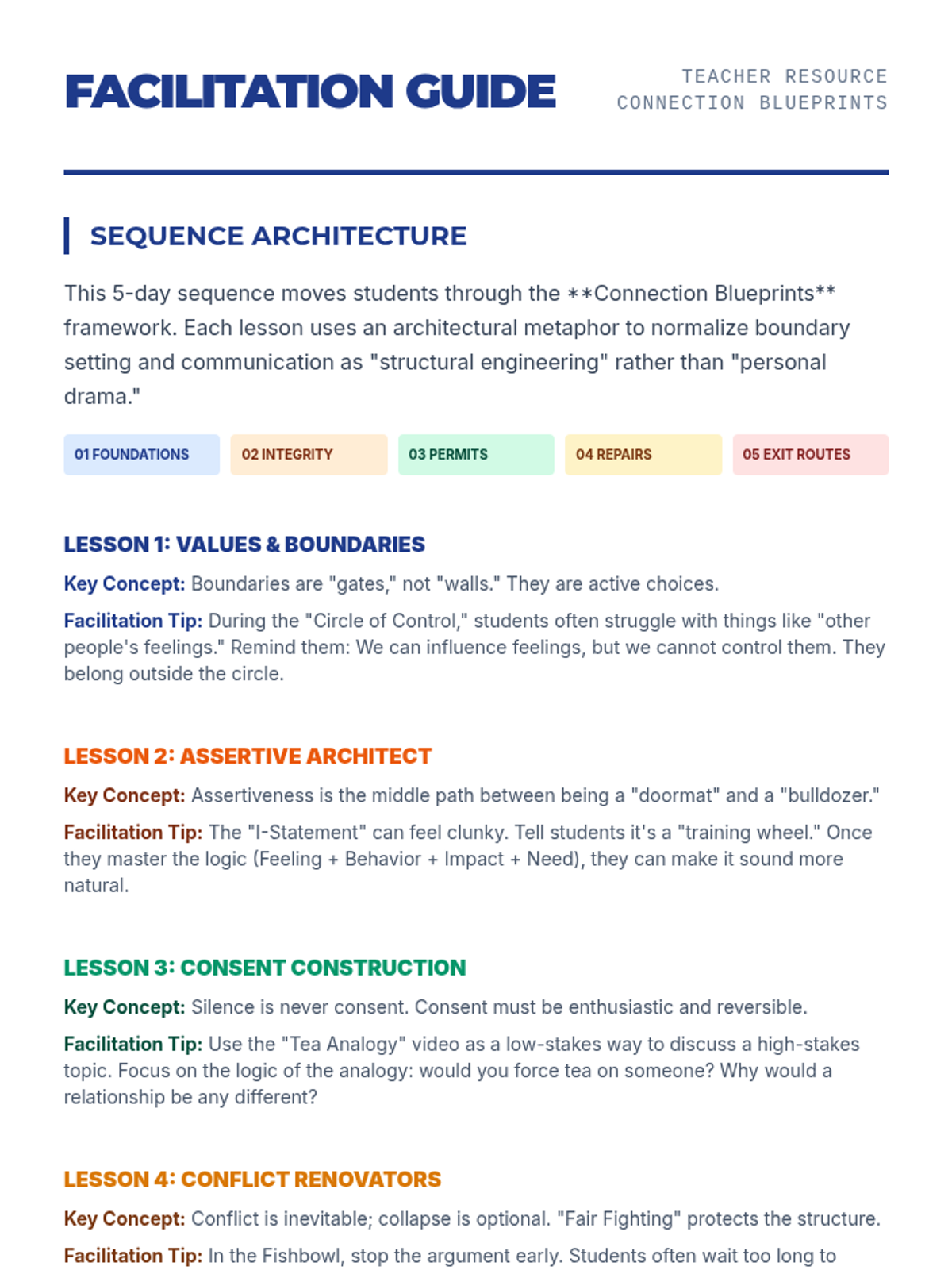 FACILITATION GUIDE

TEACHER RESOURCE
CONNECTION BLUEPRINTS

SEQUENCE ARCHITECTURE

This 5-day sequence moves students through the **Connection Blueprints** framework. Each lesson uses an architectural metaphor to normalize boundary setting and communication as "structural engineering" rather than "personal drama."

01 FOUNDATIONS
02 INTEGRITY
03 PERMITS
04 REPAIRS
05 EXIT ROUTES

LESSON 1: VALUES & BOUNDARIES

Key Concept: Boundaries are "gates," not "walls." They are active choices.

Facilitation Tip: During the "Circle of Control," students often struggle with things like "other people's feelings." Remind them: We can influence feelings, but we cannot control them. They belong outside the circle.

LESSON 2: ASSERTIVE ARCHITECT

Key Concept: Assertiveness is the middle path between being a "doormat" and a "bulldozer."

Facilitation Tip: The "I-Statement" can feel clunky. Tell students it's a "training wheel." Once they master the logic (Feeling + Behavior + Impact + Need), they can make it sound more natural.

LESSON 3: CONSENT CONSTRUCTION

Key Concept: Silence is never consent. Consent must be enthusiastic and reversible.

Facilitation Tip: Use the "Tea Analogy" video as a low-stakes way to discuss a high-stakes topic. Focus on the logic of the analogy: would you force tea on someone? Why would a relationship be any different?

LESSON 4: CONFLICT RENOVATORS

Key Concept: Conflict is inevitable; collapse is optional. "Fair Fighting" protects the structure.

Facilitation Tip: In the Fishbowl, stop the argument early. Students often wait too long to